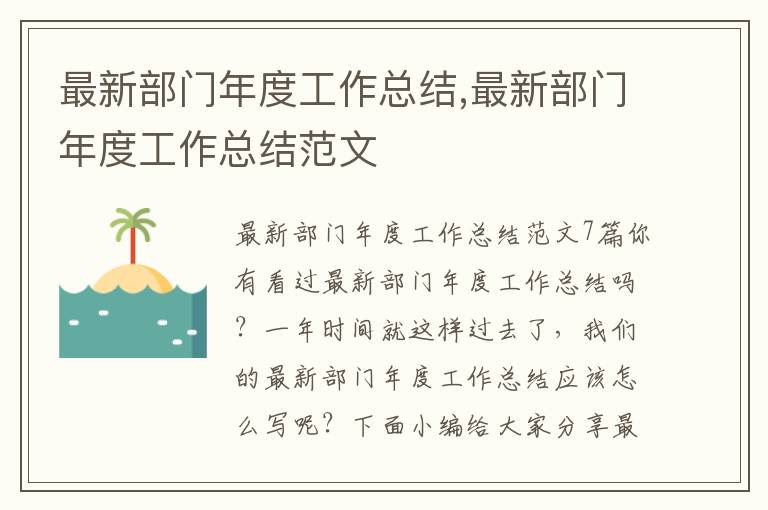 最新部门年度工作总结,最新部门年度工作总结范文

最新部门年度工作总结范文7篇你有看过最新部门年度工作总结吗？一年时间就这样过去了，我们的最新部门年度工作总结应该怎么写呢？下面小编给大家分享最